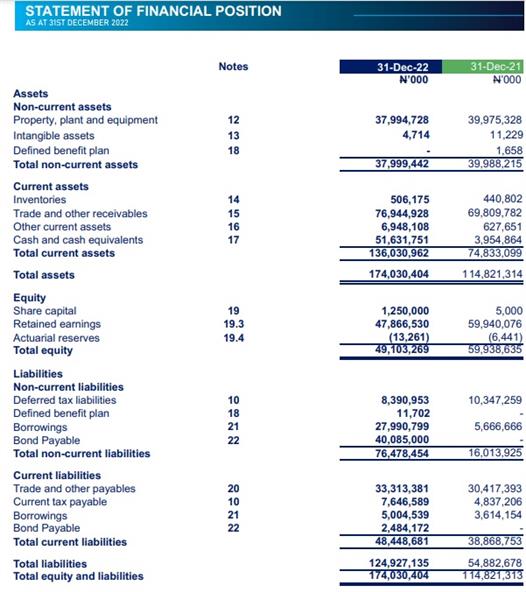 STATEMENT OF FINANCIAL POSITION
AS AT 31ST DECEMBER 2022

| | Notes | 31-Dec-22 ₦'000 | 31-Dec-21 ₦'000 |
|---|---|---|---|
| **Assets** | | | |
| **Non-current assets** | | | |
| Property, plant and equipment | 12 | 37,994,728 | 39,975,328 |
| Intangible assets | 13 | 4,714 | 11,229 |
| Defined benefit plan | 18 | - | 1,658 |
| **Total non-current assets** | | 37,999,442 | 39,988,215 |
| **Current assets** | | | |
| Inventories | 14 | 506,175 | 440,802 |
| Trade and other receivables | 15 | 76,944,928 | 69,809,782 |
| Other current assets | 16 | 6,948,108 | 627,651 |
| Cash and cash equivalents | 17 | 51,631,751 | 3,954,864 |
| **Total current assets** | | 136,030,962 | 74,833,099 |
| **Total assets** | | 174,030,404 | 114,821,314 |
| **Equity** | | | |
| Share capital | 19 | 1,250,000 | 5,000 |
| Retained earnings | 19.3 | 47,866,530 | 59,940,076 |
| Actuarial reserves | 19.4 | (13,261) | (6,441) |
| **Total equity** | | 49,103,269 | 59,938,635 |
| **Liabilities** | | | |
| **Non-current liabilities** | | | |
| Deferred tax liabilities | 10 | 8,390,953 | 10,347,259 |
| Defined benefit plan | 18 | 11,702 | - |
| Borrowings | 21 | 27,990,799 | 5,666,666 |
| Bond Payable | 22 | 40,085,000 | - |
| **Total non-current liabilities** | | 76,478,454 | 16,013,925 |
| **Current liabilities** | | | |
| Trade and other payables | 20 | 33,313,381 | 30,417,393 |
| Current tax payable | 10 | 7,646,589 | 4,837,206 |
| Borrowings | 21 | 5,004,539 | 3,614,154 |
| Bond Payable | 22 | 2,484,172 | - |
| **Total current liabilities** | | 48,448,681 | 38,868,753 |
| **Total liabilities** | | 124,927,135 | 54,882,678 |
| **Total equity and liabilities** | | 174,030,404 | 114,821,313 |